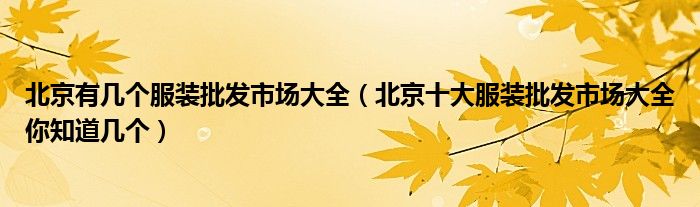 北京有几个服装批发市场大全（北京十大服装批发市场大全你知道几个）